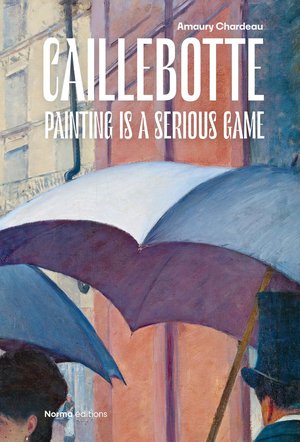 Amaury Chardeau

CAILLEBOTTE

PAINTING IS A SERIOUS GAME

Norma éditions